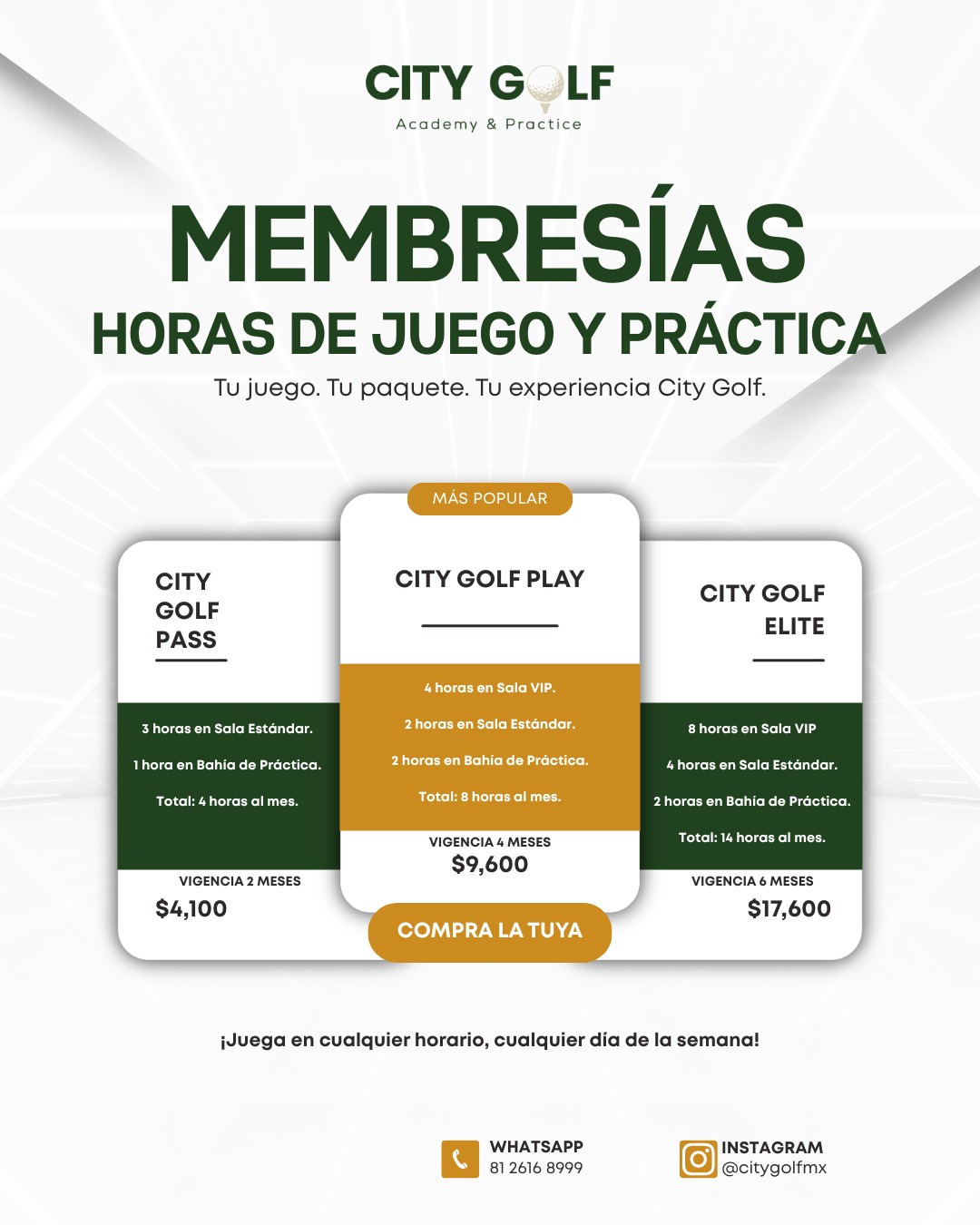 CITY GOLF
Academy & Practice

MEMBRESÍAS
HORAS DE JUEGO Y PRÁCTICA
Tu juego. Tu paquete. Tu experiencia City Golf.

CITY GOLF PASS

3 horas en Sala Estándar.
1 hora en Bahía de Práctica.
Total: 4 horas al mes.

VIGENCIA 2 MESES
$4,100

MÁS POPULAR
CITY GOLF PLAY

4 horas en Sala VIP.
2 horas en Sala Estándar.
2 horas en Bahía de Práctica.
Total: 8 horas al mes.

VIGENCIA 4 MESES
$9,600

COMPRA LA TUYA

CITY GOLF ELITE

8 horas en Sala VIP
4 horas en Sala Estándar.
2 horas en Bahía de Práctica.
Total: 14 horas al mes.

VIGENCIA 6 MESES
$17,600

¡Juega en cualquier horario, cualquier día de la semana!

WHATSAPP
81 2616 8999

INSTAGRAM
@citygolfmx